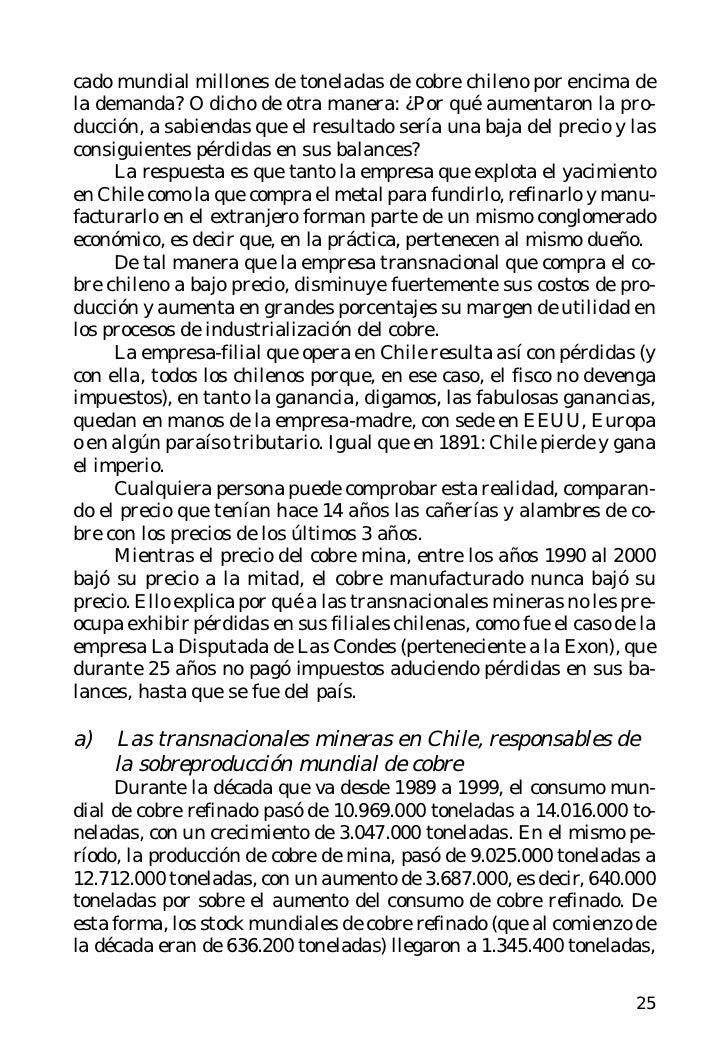 cado mundial millones de toneladas de cobre chileno por encima de la demanda? O dicho de otra manera: ¿Por qué aumentaron la producción, a sabiendas que el resultado sería una baja del precio y las consiguientes pérdidas en sus balances?

La respuesta es que tanto la empresa que explota el yacimiento en Chile como la que compra el metal para fundirlo, refinarlo y manufacturarlo en el extranjero forman parte de un mismo conglomerado económico, es decir que, en la práctica, pertenecen al mismo dueño.

De tal manera que la empresa transnacional que compra el cobre chileno a bajo precio, disminuye fuertemente sus costos de producción y aumenta en grandes porcentajes su margen de utilidad en los procesos de industrialización del cobre.

La empresa-filial que opera en Chile resulta así con pérdidas (y con ella, todos los chilenos porque, en ese caso, el fisco no devenga impuestos), en tanto la ganancia, digamos, las fabulosas ganancias, quedan en manos de la empresa-madre, con sede en EEUU, Europa o en algún paraíso tributario. Igual que en 1891: Chile pierde y gana el imperio.

Cualquiera persona puede comprobar esta realidad, comparando el precio que tenían hace 14 años las cañerías y alambres de cobre con los precios de los últimos 3 años.

Mientras el precio del cobre mina, entre los años 1990 al 2000 bajó su precio a la mitad, el cobre manufacturado nunca bajó su precio. Ello explica por qué a las transnacionales mineras no les preocupa exhibir pérdidas en sus filiales chilenas, como fue el caso de la empresa La Disputada de Las Condes (perteneciente a la Exon), que durante 25 años no pagó impuestos aduciendo pérdidas en sus balances, hasta que se fue del país.

a) Las transnacionales mineras en Chile, responsables de la sobreproducción mundial de cobre

Durante la década que va desde 1989 a 1999, el consumo mundial de cobre refinado pasó de 10.969.000 toneladas a 14.016.000 toneladas, con un crecimiento de 3.047.000 toneladas. En el mismo período, la producción de cobre de mina, pasó de 9.025.000 toneladas a 12.712.000 toneladas, con un aumento de 3.687.000, es decir, 640.000 toneladas por sobre el aumento del consumo de cobre refinado. De esta forma, los stock mundiales de cobre refinado (que al comienzo de la década eran de 636.200 toneladas) llegaron a 1.345.400 toneladas,

25